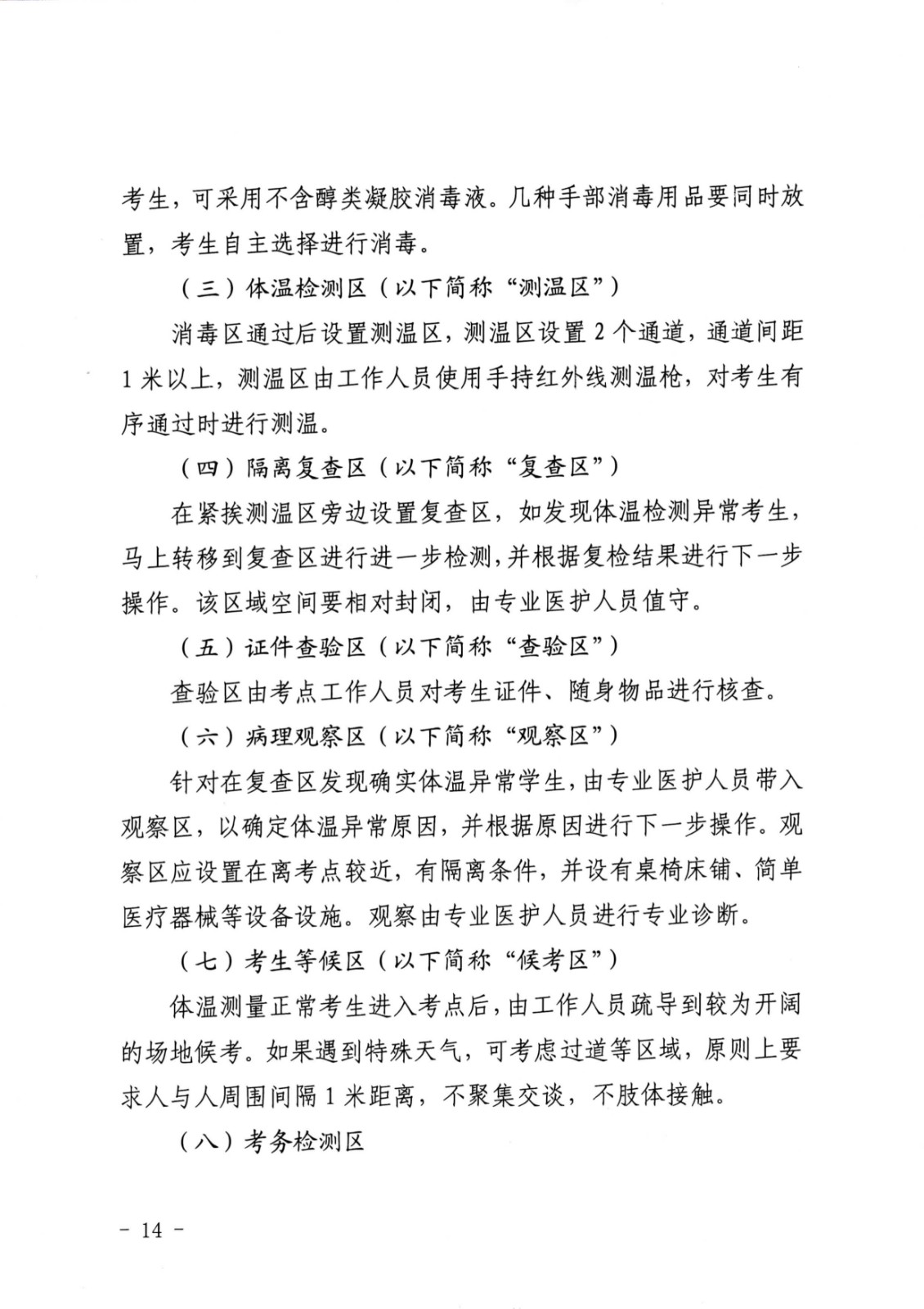 考生，可采用不含醇类凝胶消毒液。几种手部消毒用品要同时放置，考生自主选择进行消毒。

（三）体温检测区（以下简称“测温区”）

消毒区通过后设置测温区，测温区设置 2 个通道，通道间距 1 米以上，测温区由工作人员使用手持红外线测温枪，对考生有序通过时进行测温。

（四）隔离复查区（以下简称“复查区”）

在紧挨测温区旁边设置复查区，如发现体温检测异常考生，马上转移到复查区进行进一步检测，并根据复检结果进行下一步操作。该区域空间要相对封闭，由专业医护人员值守。

（五）证件查验区（以下简称“查验区”）

查验区由考点工作人员对考生证件、随身物品进行核查。

（六）病理观察区（以下简称“观察区”）

针对在复查区发现确实体温异常学生，由专业医护人员带入观察区，以确定体温异常原因，并根据原因进行下一步操作。观察区应设置在离考点较近，有隔离条件，并设有桌椅床铺、简单医疗器械等设备设施。观察由专业医护人员进行专业诊断。

（七）考生等候区（以下简称“候考区”）

体温测量正常考生进入考点后，由工作人员疏导到较为开阔的场地候考。如果遇到特殊天气，可考虑过道等区域，原则上要求人与人周围间隔 1 米距离，不聚集交谈，不肢体接触。

（八）考务检测区

－ 14 －